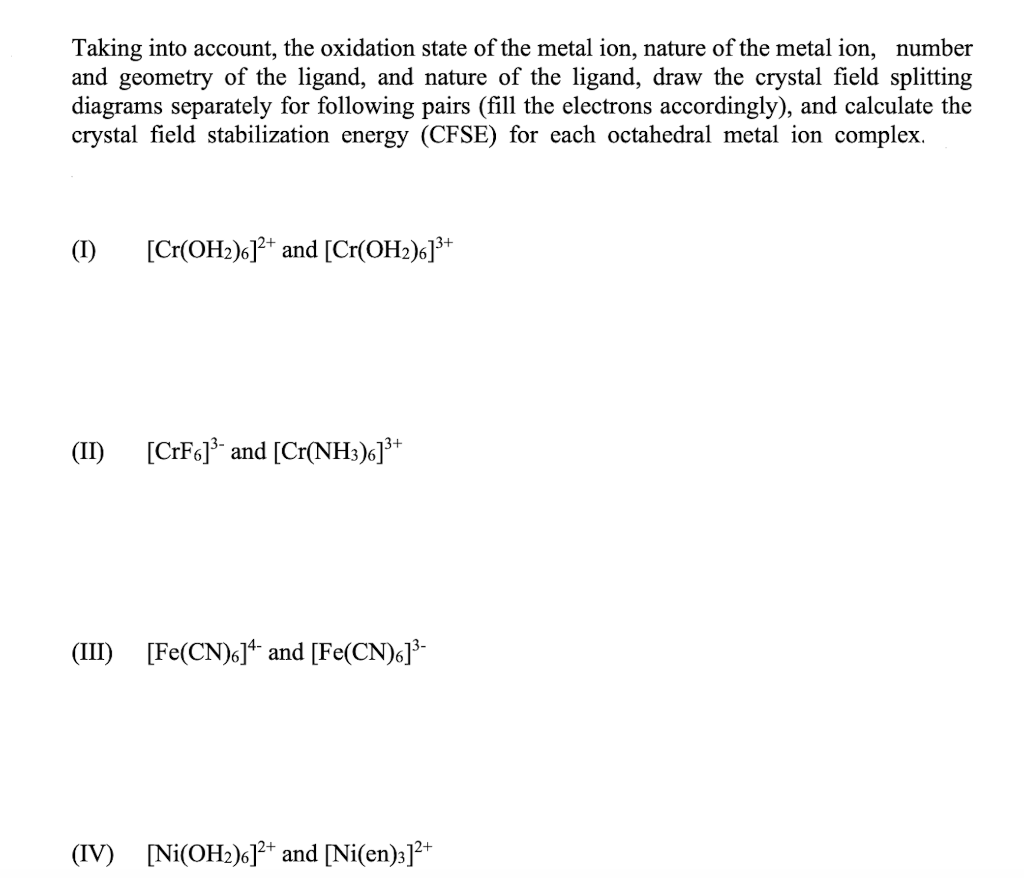 Taking into account, the oxidation state of the metal ion, nature of the metal ion, number and geometry of the ligand, and nature of the ligand, draw the crystal field splitting diagrams separately for following pairs (fill the electrons accordingly), and calculate the crystal field stabilization energy (CFSE) for each octahedral metal ion complex.

(I) $[Cr(OH_2)_6]^{2+}$ and $[Cr(OH_2)_6]^{3+}$

(II) $[CrF_6]^{3-}$ and $[Cr(NH_3)_6]^{3+}$

(III) $[Fe(CN)_6]^{4-}$ and $[Fe(CN)_6]^{3-}$

(IV) $[Ni(OH_2)_6]^{2+}$ and $[Ni(en)_3]^{2+}$